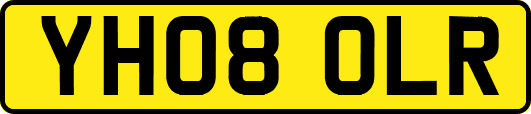 YH08 OLR